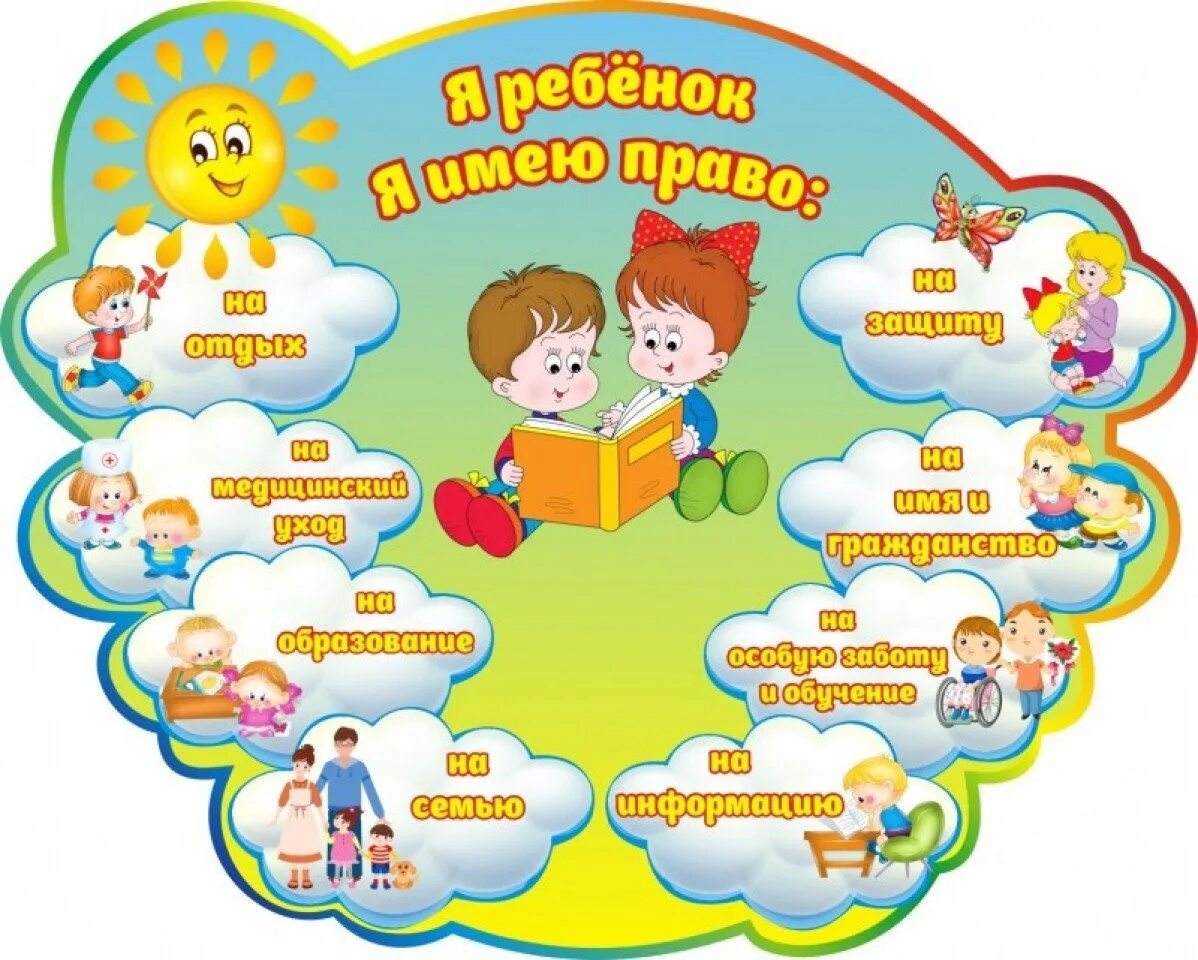 Я ребёнок
Я имею право:

на отдых

на медицинский уход

на образование

на семью

на защиту

на имя и гражданство

на особую заботу и обучение

на информацию